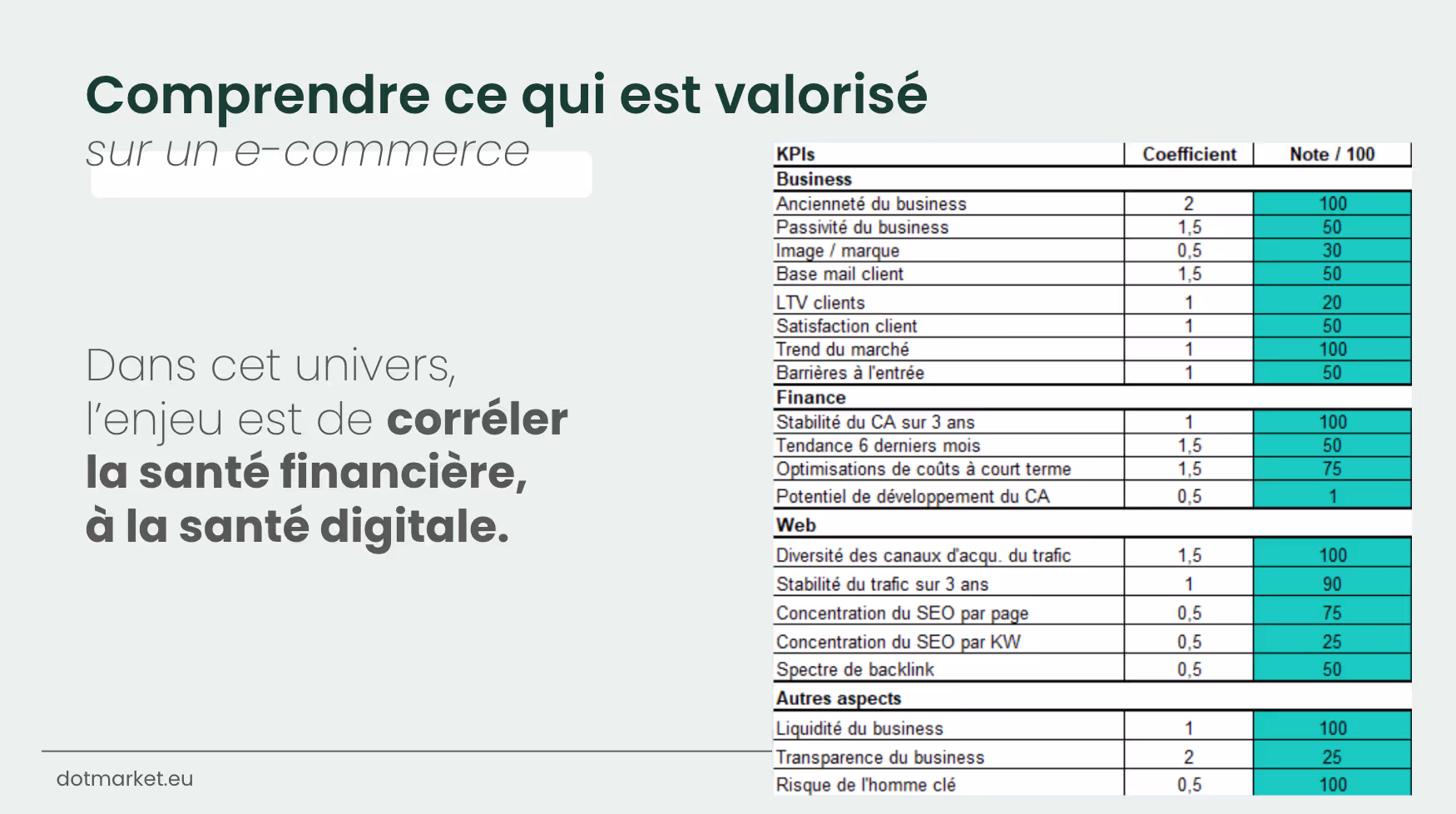 Comprendre ce qui est valorisé
sur un e-commerce

Dans cet univers, l'enjeu est de corréler la santé financière, à la santé digitale.

| KPIs | Coefficient | Note / 100 |
|---|---|---|
| Business | | |
| Ancienneté du business | 2 | 100 |
| Passivité du business | 1,5 | 50 |
| Image / marque | 0,5 | 30 |
| Base mail client | 1,5 | 50 |
| LTV clients | 1 | 20 |
| Satisfaction client | 1 | 50 |
| Trend du marché | 1 | 100 |
| Barrières à l'entrée | 1 | 50 |
| Finance | | |
| Stabilité du CA sur 3 ans | 1 | 100 |
| Tendance 6 derniers mois | 1,5 | 50 |
| Optimisations de coûts à court terme | 1,5 | 75 |
| Potentiel de développement du CA | 0,5 | 1 |
| Web | | |
| Diversité des canaux d'acqu. du trafic | 1,5 | 100 |
| Stabilité du trafic sur 3 ans | 1 | 90 |
| Concentration du SEO par page | 0,5 | 75 |
| Concentration du SEO par KW | 0,5 | 25 |
| Spectre de backlink | 0,5 | 50 |
| Autres aspects | | |
| Liquidité du business | 1 | 100 |
| Transparence du business | 2 | 25 |
| Risque de l'homme clé | 0,5 | 100 |

dotmarket.eu